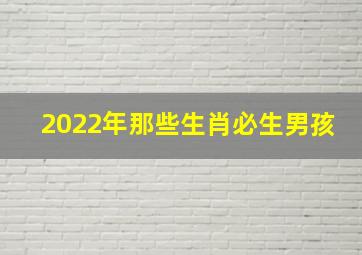 2022年那些生肖必生男孩